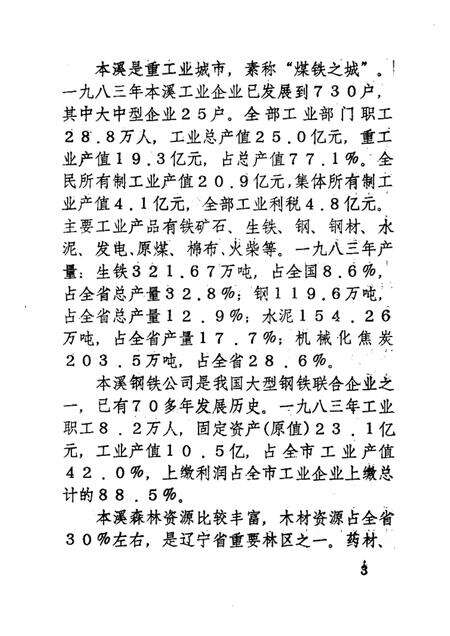 本溪是重工业城市，素称“煤铁之城”。一九八三年本溪工业企业已发展到７３０户，其中大中型企业２５户。全部工业部门职工２８．８万人，工业总产值２５．０亿元，重工业产值１９．３亿元，占总产值７７．１％。全民所有制工业产值２０．９亿元，集体所有制工业产值４．１亿元，全部工业利税４．８亿元。主要工业产品有铁矿石、生铁、钢、钢材、水泥、发电、原煤、棉布、火柴等。一九八三年产量：生铁３２１．６７万吨，占全国８．６％，占全省总产量３２．８％；钢１１９．６万吨，占全省总产量１２．９％；水泥１５４．２６万吨，占全省产量１７．７％；机械化焦炭２０３．５万吨，占全省２８．６％。

本溪钢铁公司是我国大型钢铁联合企业之一，已有７０多年发展历史。一九八三年工业职工８．２万人，固定资产(原值)２３．１亿元，工业产值１０．５亿，占全市工业产值４２．０％，上缴利润占全市工业企业上缴总计的８８．５％。

本溪森林资源比较丰富，木材资源占全省３０％左右，是辽宁省重要林区之一。药材、

3